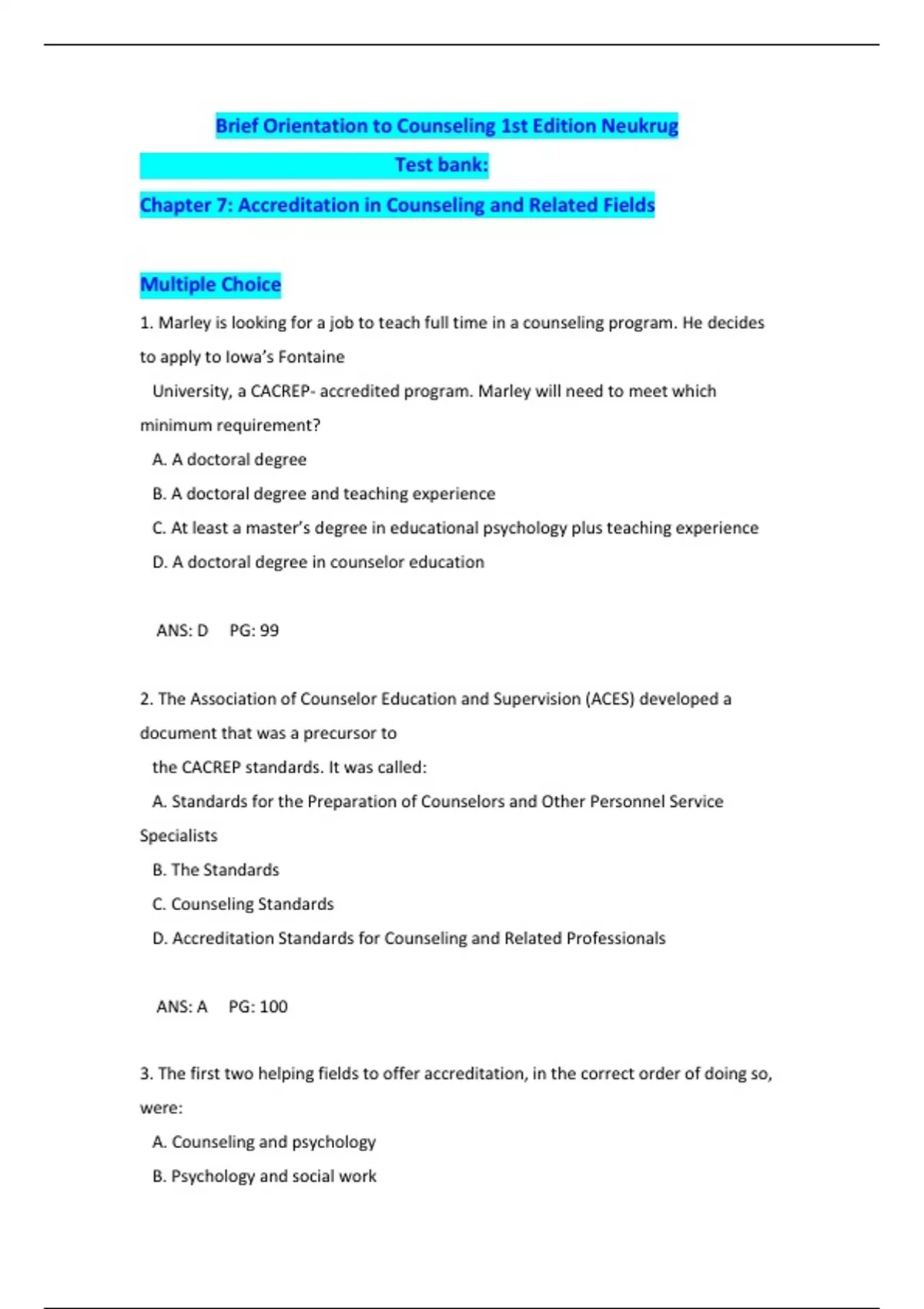 Brief Orientation to Counseling 1st Edition Neukrug

Test bank:

Chapter 7: Accreditation in Counseling and Related Fields

Multiple Choice

1. Marley is looking for a job to teach full time in a counseling program. He decides to apply to Iowa's Fontaine University, a CACREP- accredited program. Marley will need to meet which minimum requirement?

A. A doctoral degree

B. A doctoral degree and teaching experience

C. At least a master's degree in educational psychology plus teaching experience

D. A doctoral degree in counselor education

ANS: D PG: 99

2. The Association of Counselor Education and Supervision (ACES) developed a document that was a precursor to the CACREP standards. It was called:

A. Standards for the Preparation of Counselors and Other Personnel Service Specialists

B. The Standards

C. Counseling Standards

D. Accreditation Standards for Counseling and Related Professionals

ANS: A PG: 100

3. The first two helping fields to offer accreditation, in the correct order of doing so, were:

A. Counseling and psychology

B. Psychology and social work